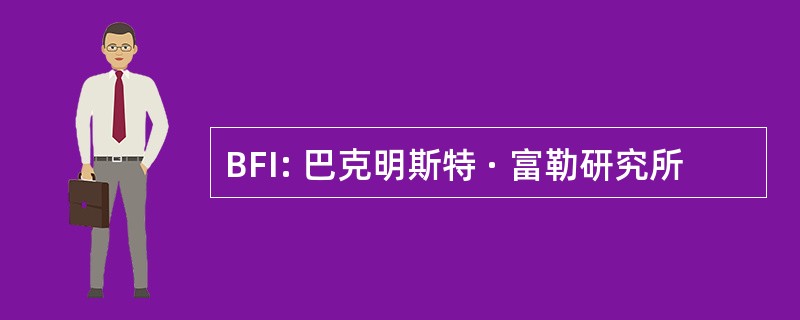 BFI: 巴克明斯特 · 富勒研究所